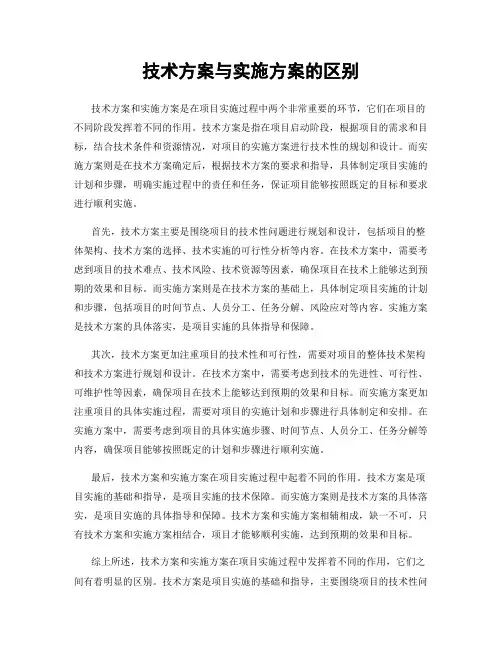 技术方案与实施方案的区别

技术方案和实施方案是在项目实施过程中两个非常重要的环节，它们在项目的不同阶段发挥着不同的作用。技术方案是指在项目启动阶段，根据项目的需求和目标，结合技术条件和资源情况，对项目的实施方案进行技术性的规划和设计。而实施方案则是在技术方案确定后，根据技术方案的要求和指导，具体制定项目实施的计划和步骤，明确实施过程中的责任和任务，保证项目能够按照既定的目标和要求进行顺利实施。

首先，技术方案主要是围绕项目的技术性问题进行规划和设计，包括项目的整体架构、技术方案的选择、技术实施的可行性分析等内容。在技术方案中，需要考虑到项目的技术难点、技术风险、技术资源等因素，确保项目在技术上能够达到预期的效果和目标。而实施方案则是在技术方案的基础上，具体制定项目实施的计划和步骤，包括项目的时间节点、人员分工、任务分解、风险应对等内容。实施方案是技术方案的具体落实，是项目实施的具体指导和保障。

其次，技术方案更加注重项目的技术性和可行性，需要对项目的整体技术架构和技术方案进行规划和设计。在技术方案中，需要考虑到技术的先进性、可行性、可维护性等因素，确保项目在技术上能够达到预期的效果和目标。而实施方案更加注重项目的具体实施过程，需要对项目的实施计划和步骤进行具体制定和安排。在实施方案中，需要考虑到项目的具体实施步骤、时间节点、人员分工、任务分解等内容，确保项目能够按照既定的计划和步骤进行顺利实施。

最后，技术方案和实施方案在项目实施过程中起着不同的作用。技术方案是项目实施的基础和指导，是项目实施的技术保障。而实施方案则是技术方案的具体落实，是项目实施的具体指导和保障。技术方案和实施方案相辅相成，缺一不可，只有技术方案和实施方案相结合，项目才能够顺利实施，达到预期的效果和目标。

综上所述，技术方案和实施方案在项目实施过程中发挥着不同的作用，它们之间有着明显的区别。技术方案是项目实施的基础和指导，主要围绕项目的技术性问